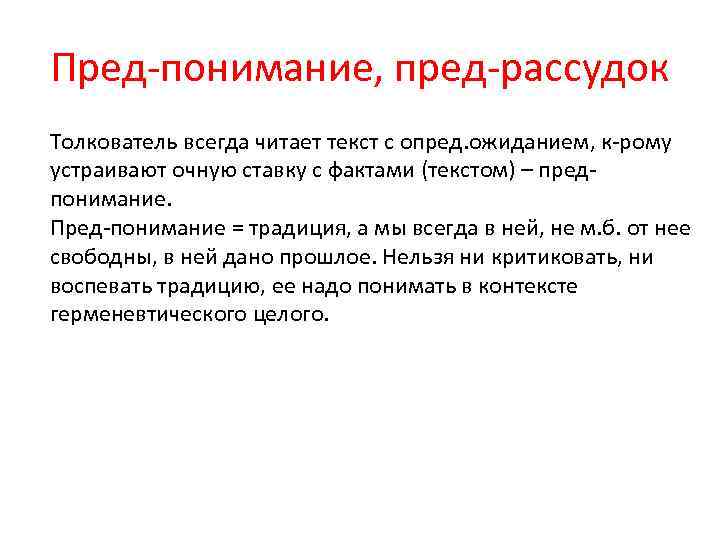 Пред-понимание, пред-рассудок

Толкователь всегда читает текст с опред.ожиданием, к-рому устраивают очную ставку с фактами (текстом) – пред-понимание.
Пред-понимание = традиция, а мы всегда в ней, не м.б. от нее свободны, в ней дано прошлое. Нельзя ни критиковать, ни воспевать традицию, ее надо понимать в контексте герменевтического целого.